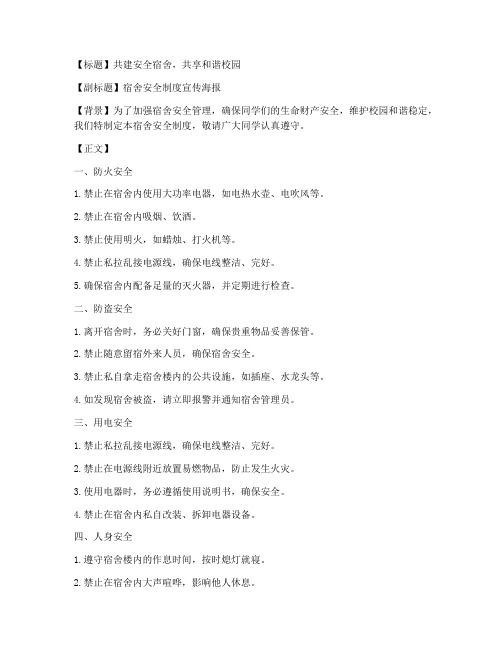 【标题】共建安全宿舍，共享和谐校园

【副标题】宿舍安全制度宣传海报

【背景】为了加强宿舍安全管理，确保同学们的生命财产安全，维护校园和谐稳定，我们特制定本宿舍安全制度，敬请广大同学认真遵守。

【正文】

一、防火安全

1. 禁止在宿舍内使用大功率电器，如电热水壶、电吹风等。

2. 禁止在宿舍内吸烟、饮酒。

3. 禁止使用明火，如蜡烛、打火机等。

4. 禁止私拉乱接电源线，确保电线整洁、完好。

5. 确保宿舍内配备足量的灭火器，并定期进行检查。

二、防盗安全

1. 离开宿舍时，务必关好门窗，确保贵重物品妥善保管。

2. 禁止随意留宿外来人员，确保宿舍安全。

3. 禁止私自拿走宿舍楼内的公共设施，如插座、水龙头等。

4. 如发现宿舍被盗，请立即报警并通知宿舍管理员。

三、用电安全

1. 禁止私拉乱接电源线，确保电线整洁、完好。

2. 禁止在电源线附近放置易燃物品，防止发生火灾。

3. 使用电器时，务必遵循使用说明书，确保安全。

4. 禁止在宿舍内私自改装、拆卸电器设备。

四、人身安全

1. 遵守宿舍楼内的作息时间，按时熄灯就寝。

2. 禁止在宿舍内大声喧哗，影响他人休息。